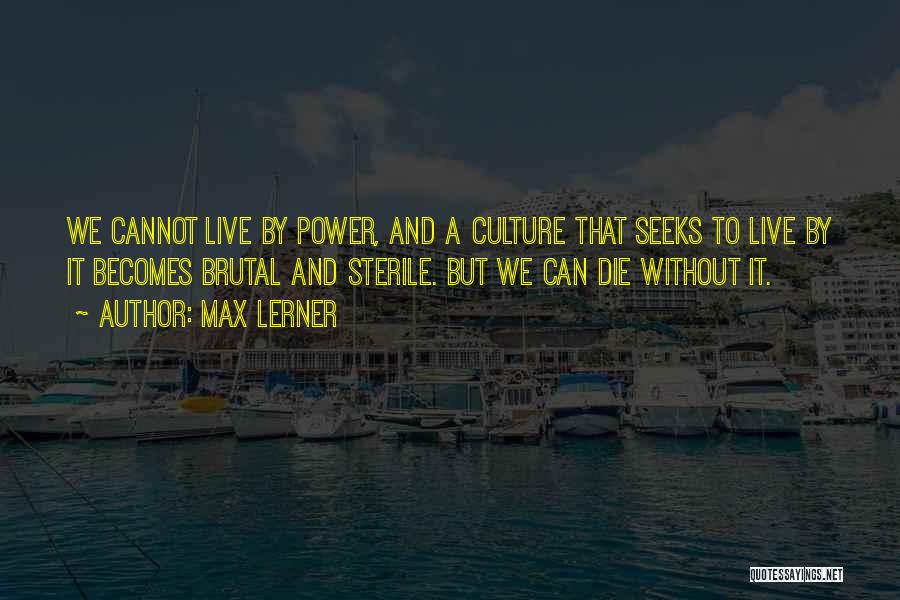 WE CANNOT LIVE BY POWER, AND A CULTURE THAT SEEKS TO LIVE BY IT BECOMES BRUTAL AND STERILE. BUT WE CAN DIE WITHOUT IT.

~ AUTHOR: MAX LERNER

QUOTESSAYINGS.NET